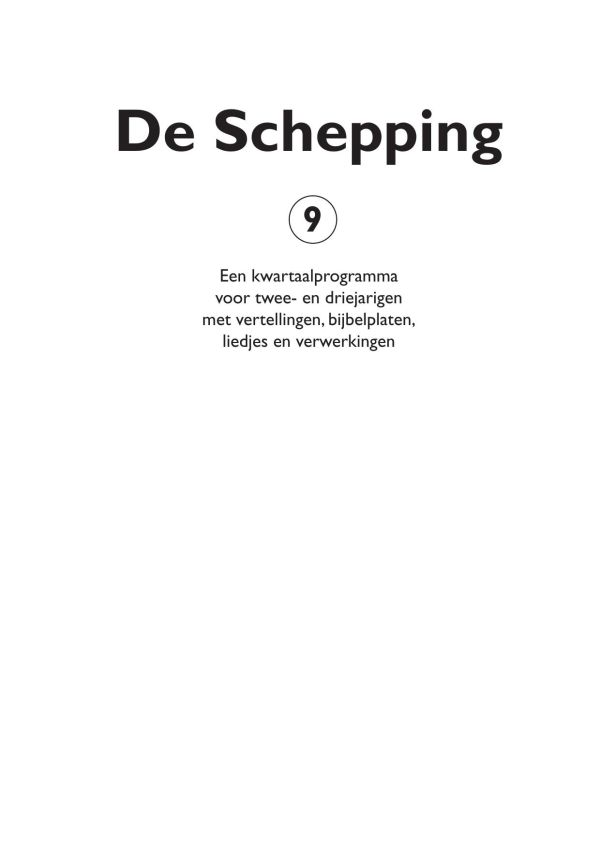 De Schepping

9

Een kwartaalprogramma voor twee- en driejarigen met vertellingen, bijbelplaten, liedjes en verwerkingen